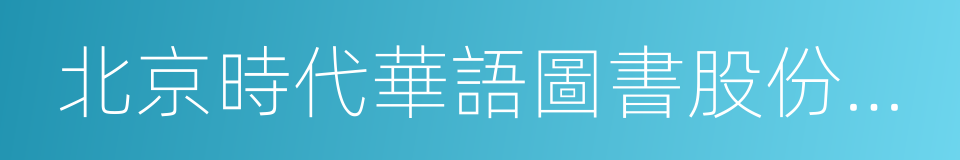 北京時代華語圖書股份...